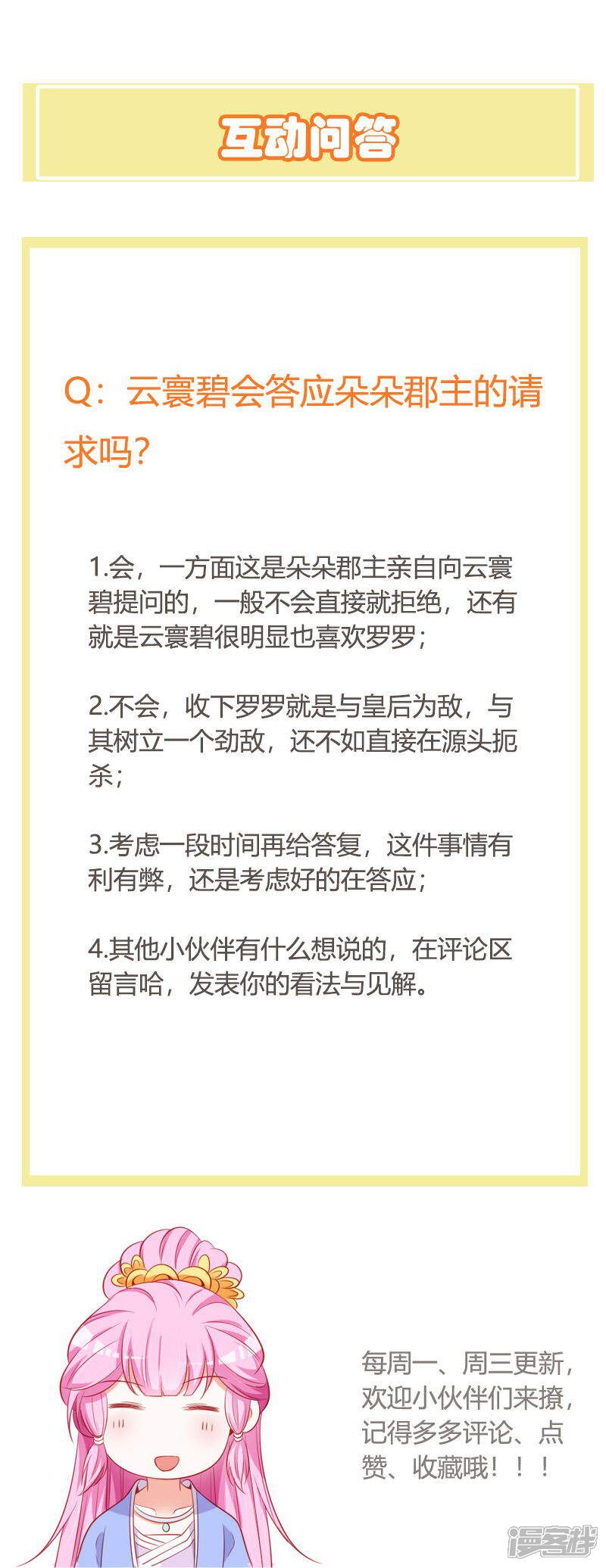 互动问答

Q：云寰碧会答应朵朵郡主的请求吗？

1.会，一方面这是朵朵郡主亲自向云寰碧提问的，一般不会直接就拒绝，还有就是云寰碧很明显也喜欢罗罗；

2.不会，收下罗罗就是与皇后为敌，与其树立一个劲敌，还不如直接在源头扼杀；

3.考虑一段时间再给答复，这件事情有利有弊，还是考虑好的在答应；

4.其他小伙伴有什么想说的，在评论区留言哈，发表你的看法与见解。

每周一、周三更新，欢迎小伙伴们来撩，记得多多评论、点赞、收藏哦！！！

漫客栈